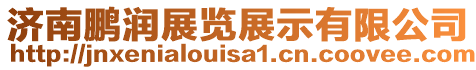 济南鹏润展览展示有限公司
http://jnxenialouisa1.cn.coovee.com